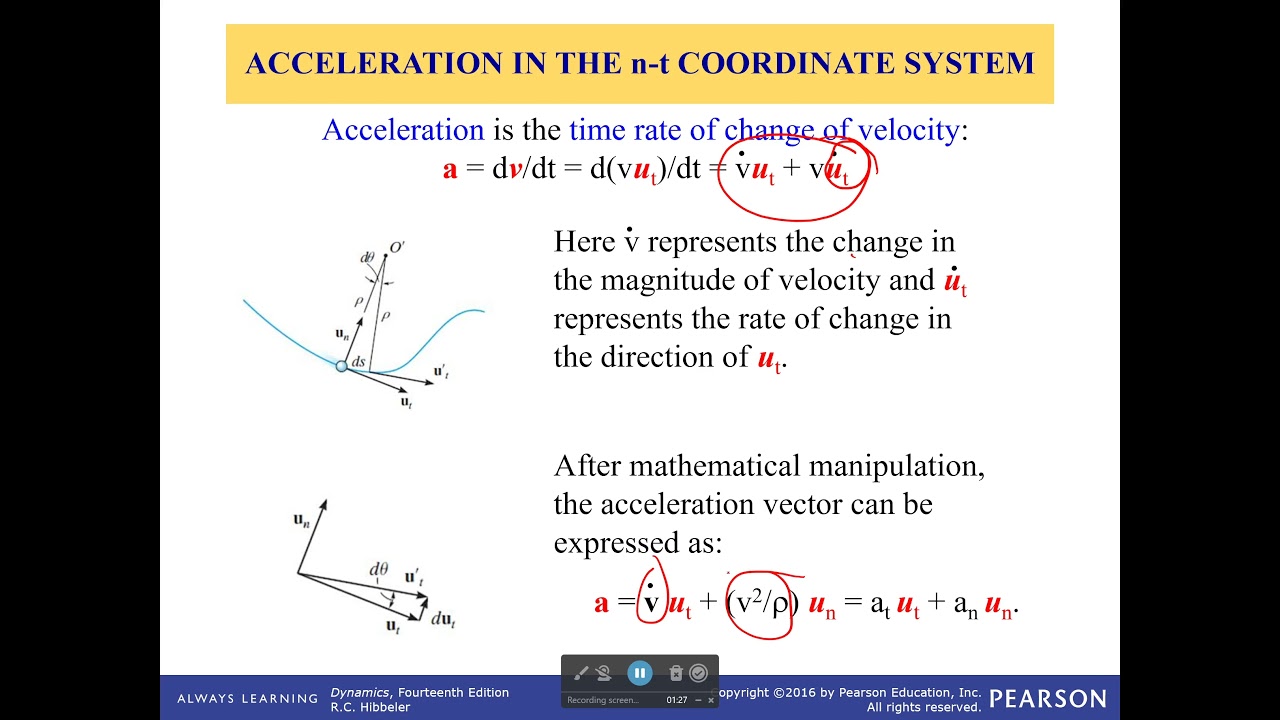 ACCELERATION IN THE n-t COORDINATE SYSTEM

Acceleration is the time rate of change of velocity:
$\mathbf{a} = d\mathbf{v}/dt = d(v\mathbf{u}_t)/dt = \dot{v}\mathbf{u}_t + v\dot{\mathbf{u}}_t$

$d\theta$ $O'$ $\rho$ $\rho$ $\mathbf{u}_n$ $ds$ $\mathbf{u}'_t$ $\mathbf{u}_t$

Here $\dot{v}$ represents the change in the magnitude of velocity and $\dot{\mathbf{u}}_t$ represents the rate of change in the direction of $\mathbf{u}_t$.

$\mathbf{u}_n$ $d\theta$ $\mathbf{u}'_t$ $\mathbf{u}_t$ $d\mathbf{u}_t$

After mathematical manipulation, the acceleration vector can be expressed as:

$\mathbf{a} = \dot{v}\,\mathbf{u}_t + (v^2/\rho)\,\mathbf{u}_n = a_t\,\mathbf{u}_t + a_n\,\mathbf{u}_n.$

ALWAYS LEARNING Dynamics, Fourteenth Edition R.C. Hibbeler

Recording screen... 01:27

Copyright ©2016 by Pearson Education, Inc. All rights reserved. PEARSON